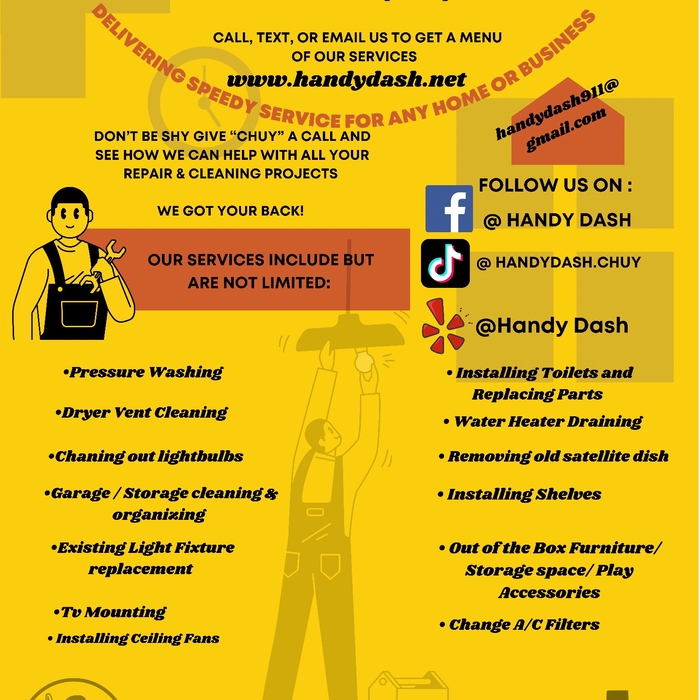 DELIVERING SPEEDY SERVICE FOR ANY HOME OR BUSINESS

CALL, TEXT, OR EMAIL US TO GET A MENU OF OUR SERVICES

www.handydash.net

handydash911@gmail.com

DON'T BE SHY GIVE "CHUY" A CALL AND SEE HOW WE CAN HELP WITH ALL YOUR REPAIR & CLEANING PROJECTS

WE GOT YOUR BACK!

FOLLOW US ON :

@ HANDY DASH

@ HANDYDASH.CHUY

@Handy Dash

OUR SERVICES INCLUDE BUT ARE NOT LIMITED:

•Pressure Washing

•Dryer Vent Cleaning

•Chaning out lightbulbs

•Garage / Storage cleaning & organizing

•Existing Light Fixture replacement

•Tv Mounting

• Installing Ceiling Fans

• Installing Toilets and Replacing Parts

• Water Heater Draining

• Removing old satellite dish

• Installing Shelves

• Out of the Box Furniture/ Storage space/ Play Accessories

• Change A/C Filters